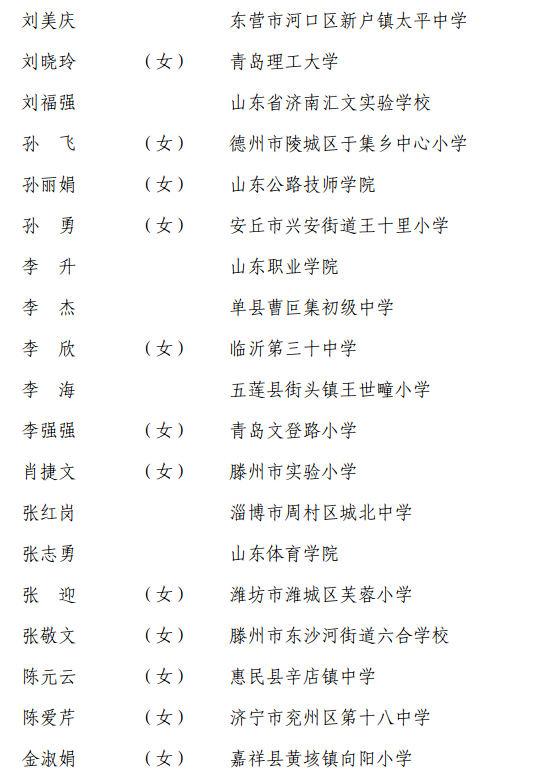 刘美庆　　　　　东营市河口区新户镇太平中学

刘晓玲　（女）　青岛理工大学

刘福强　　　　　山东省济南汇文实验学校

孙　飞　（女）　德州市陵城区于集乡中心小学

孙丽娟　（女）　山东公路技师学院

孙　勇　（女）　安丘市兴安街道王十里小学

李　升　　　　　山东职业学院

李　杰　　　　　单县曹巨集初级中学

李　欣　（女）　临沂第三十中学

李　海　　　　　五莲县街头镇王世疃小学

李强强　（女）　青岛文登路小学

肖捷文　（女）　滕州市实验小学

张红岗　　　　　淄博市周村区城北中学

张志勇　　　　　山东体育学院

张　迎　（女）　潍坊市潍城区芙蓉小学

张敬文　（女）　滕州市东沙河街道六合学校

陈元云　（女）　惠民县辛店镇中学

陈爱芹　（女）　济宁市兖州区第十八中学

金淑娟　（女）　嘉祥县黄垓镇向阳小学